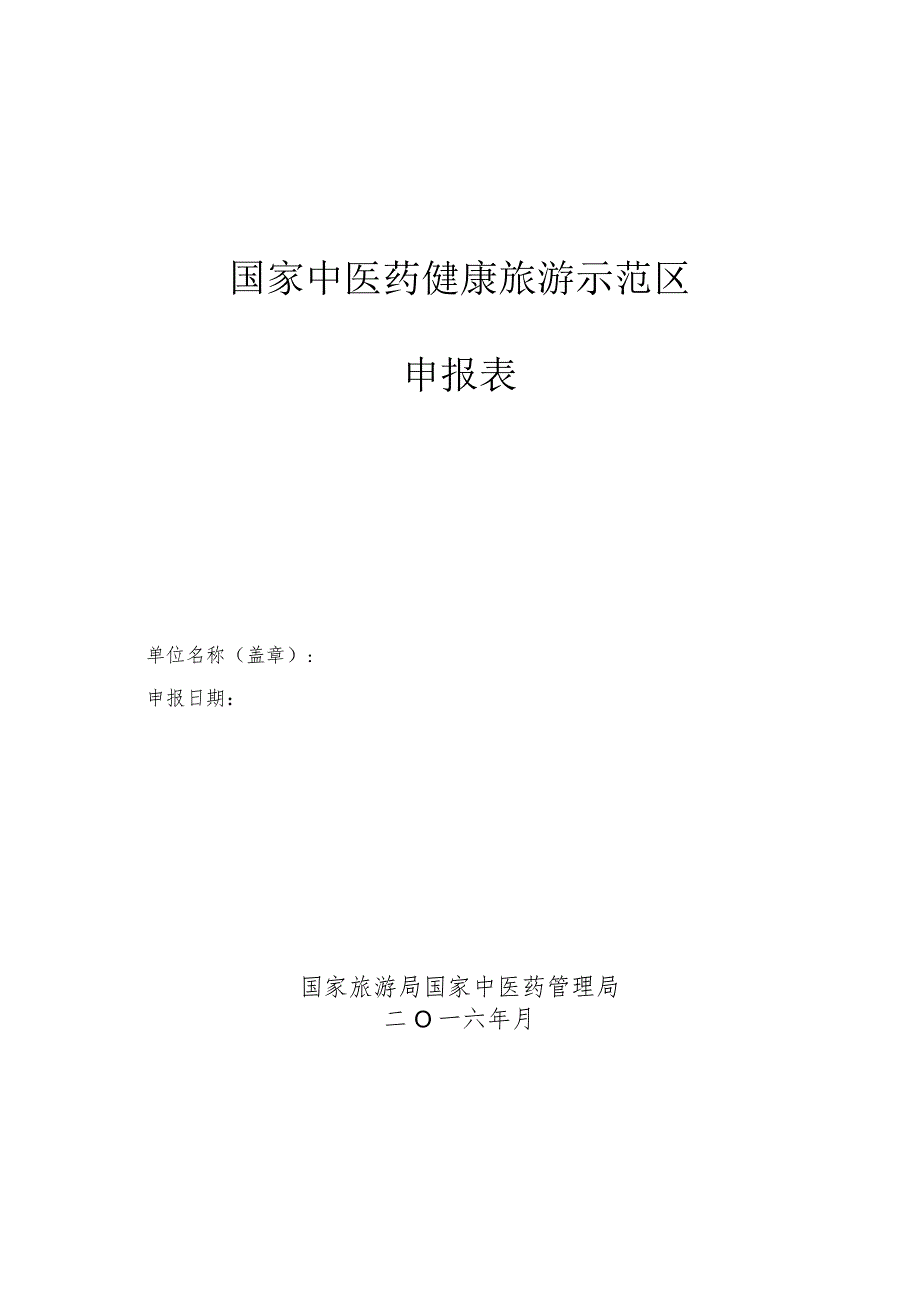 国家中医药健康旅游示范区

申报表

单位名称（盖章）：

申报日期：

国家旅游局国家中医药管理局
二O一六年月